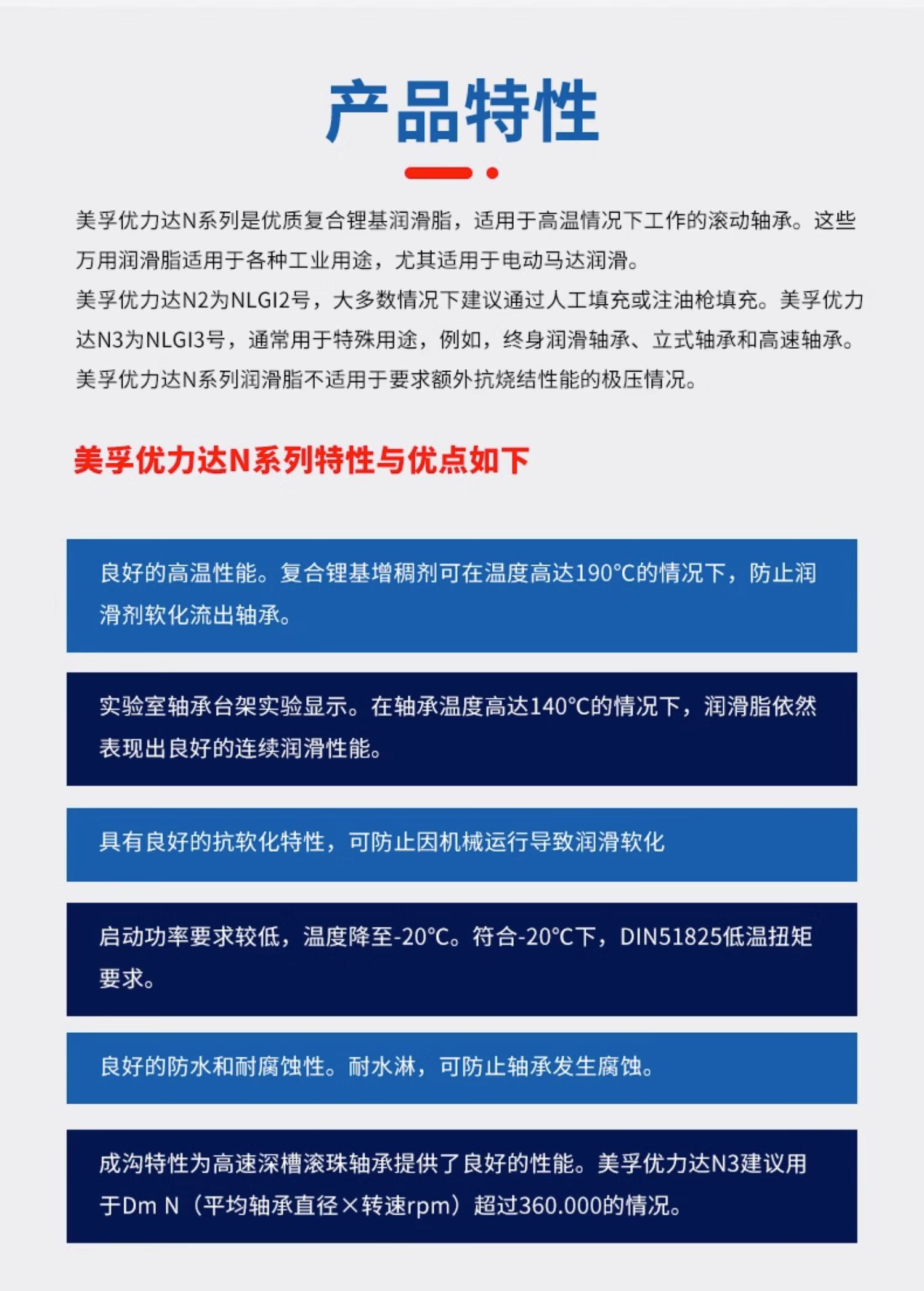 产品特性

美孚优力达N系列是优质复合锂基润滑脂，适用于高温情况下工作的滚动轴承。这些万用润滑脂适用于各种工业用途，尤其适用于电动马达润滑。
美孚优力达N2为NLGI2号，大多数情况下建议通过人工填充或注油枪填充。美孚优力达N3为NLGI3号，通常用于特殊用途，例如，终身润滑轴承、立式轴承和高速轴承。
美孚优力达N系列润滑脂不适用于要求额外抗烧结性能的极压情况。

美孚优力达N系列特性与优点如下

良好的高温性能。复合锂基增稠剂可在温度高达190°C的情况下，防止润滑剂软化流出轴承。

实验室轴承台架实验显示。在轴承温度高达140°C的情况下，润滑脂依然表现出良好的连续润滑性能。

具有良好的抗软化特性，可防止因机械运行导致润滑软化

启动功率要求较低，温度降至-20°C。符合-20°C下，DIN51825低温扭矩要求。

良好的防水和耐腐蚀性。耐水淋，可防止轴承发生腐蚀。

成沟特性为高速深槽滚珠轴承提供了良好的性能。美孚优力达N3建议用于Dm N（平均轴承直径×转速rpm）超过360.000的情况。